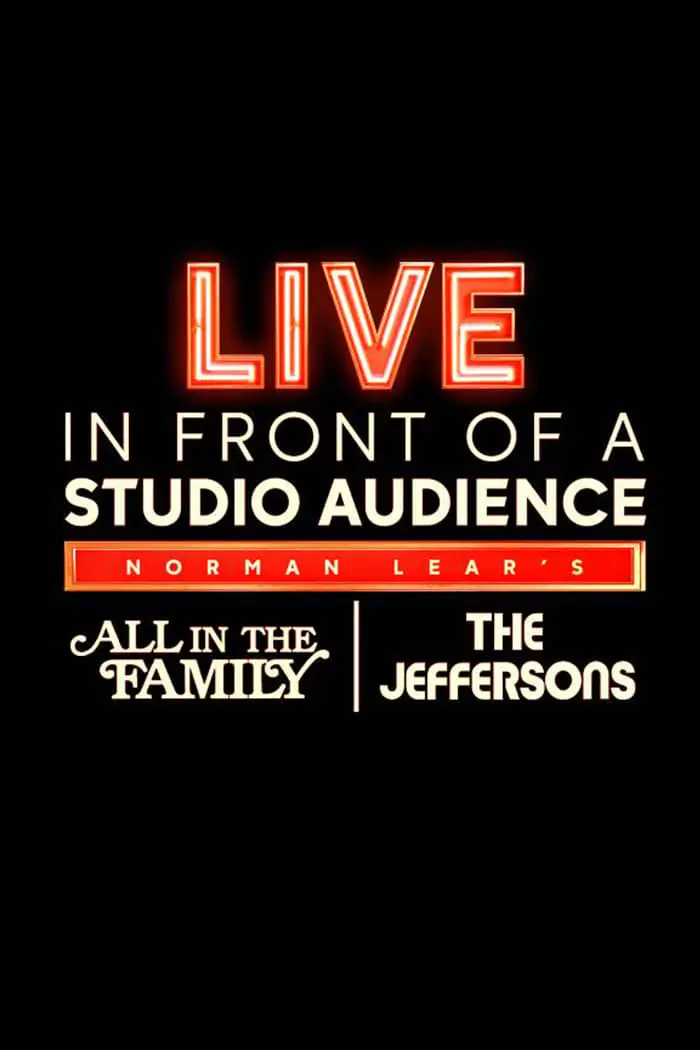 LIVE
IN FRONT OF A
STUDIO AUDIENCE
NORMAN LEAR'S
ALL IN THE FAMILY
THE JEFFERSONS